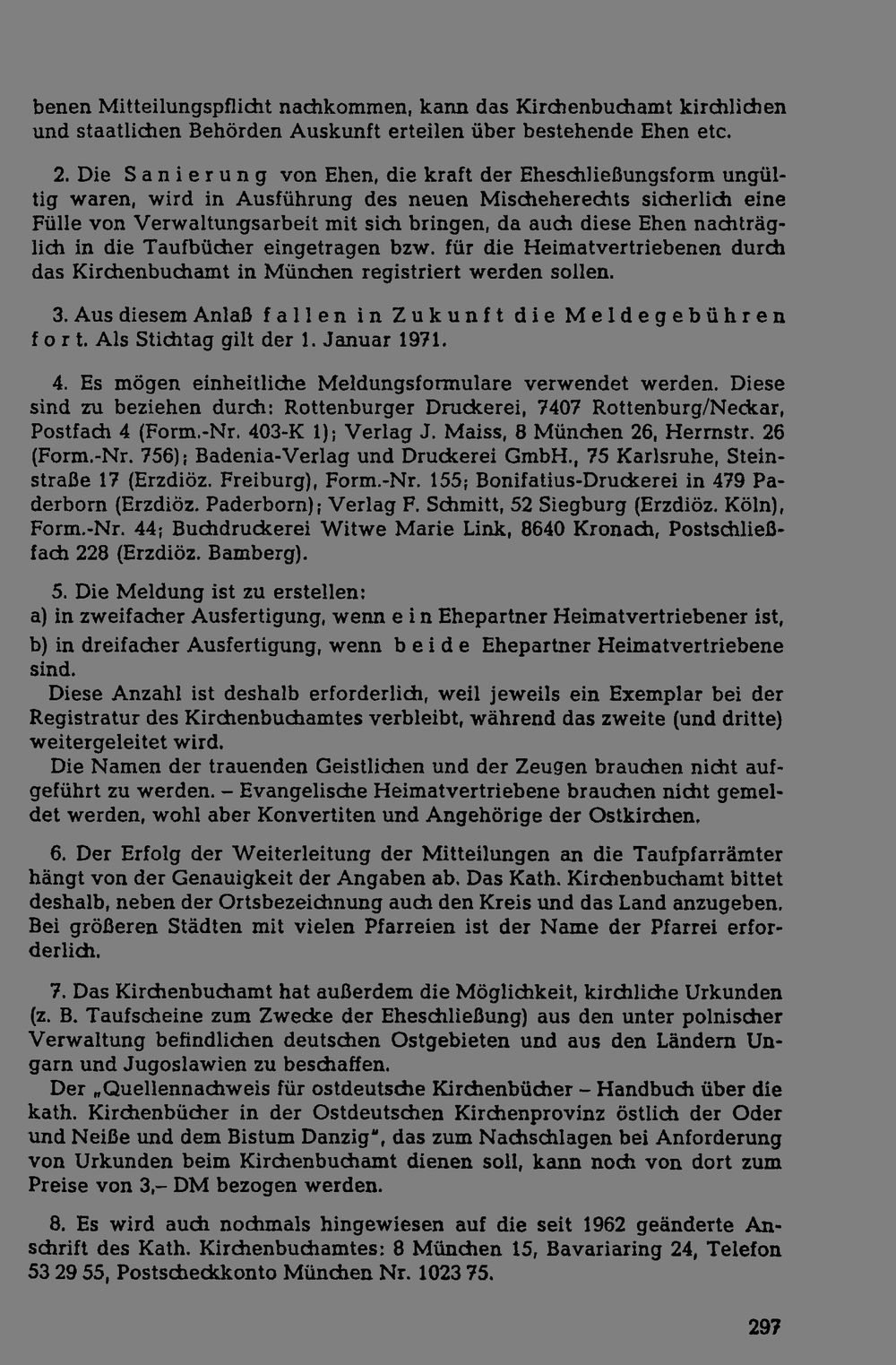 benen Mitteilungspflicht nachkommen, kann das Kirchenbuchamt kirchlichen und staatlichen Behörden Auskunft erteilen über bestehende Ehen etc.

2. Die Sanierung von Ehen, die kraft der Eheschließungsform ungültig waren, wird in Ausführung des neuen Mischeherechts sicherlich eine Fülle von Verwaltungsarbeit mit sich bringen, da auch diese Ehen nachträglich in die Taufbücher eingetragen bzw. für die Heimatvertriebenen durch das Kirchenbuchamt in München registriert werden sollen.

3. Aus diesem Anlaß fallen in Zukunft die Meldegebühren fort. Als Stichtag gilt der 1. Januar 1971.

4. Es mögen einheitliche Meldungsformulare verwendet werden. Diese sind zu beziehen durch: Rottenburger Druckerei, 7407 Rottenburg/Neckar, Postfach 4 (Form.-Nr. 403-K 1); Verlag J. Maiss, 8 München 26, Herrnstr. 26 (Form.-Nr. 756); Badenia-Verlag und Druckerei GmbH., 75 Karlsruhe, Steinstraße 17 (Erzdiöz. Freiburg), Form.-Nr. 155; Bonifatius-Druckerei in 479 Paderborn (Erzdiöz. Paderborn); Verlag F. Schmitt, 52 Siegburg (Erzdiöz. Köln), Form.-Nr. 44; Buchdruckerei Witwe Marie Link, 8640 Kronach, Postschließfach 228 (Erzdiöz. Bamberg).

5. Die Meldung ist zu erstellen:
a) in zweifacher Ausfertigung, wenn ein Ehepartner Heimatvertriebener ist,
b) in dreifacher Ausfertigung, wenn beide Ehepartner Heimatvertriebene sind.
Diese Anzahl ist deshalb erforderlich, weil jeweils ein Exemplar bei der Registratur des Kirchenbuchamtes verbleibt, während das zweite (und dritte) weitergeleitet wird.
Die Namen der trauenden Geistlichen und der Zeugen brauchen nicht aufgeführt zu werden. – Evangelische Heimatvertriebene brauchen nicht gemeldet werden, wohl aber Konvertiten und Angehörige der Ostkirchen.

6. Der Erfolg der Weiterleitung der Mitteilungen an die Taufpfarrämter hängt von der Genauigkeit der Angaben ab. Das Kath. Kirchenbuchamt bittet deshalb, neben der Ortsbezeichnung auch den Kreis und das Land anzugeben. Bei größeren Städten mit vielen Pfarreien ist der Name der Pfarrei erforderlich.

7. Das Kirchenbuchamt hat außerdem die Möglichkeit, kirchliche Urkunden (z. B. Taufscheine zum Zwecke der Eheschließung) aus den unter polnischer Verwaltung befindlichen deutschen Ostgebieten und aus den Ländern Ungarn und Jugoslawien zu beschaffen.
Der „Quellennachweis für ostdeutsche Kirchenbücher – Handbuch über die kath. Kirchenbücher in der Ostdeutschen Kirchenprovinz östlich der Oder und Neiße und dem Bistum Danzig", das zum Nachschlagen bei Anforderung von Urkunden beim Kirchenbuchamt dienen soll, kann noch von dort zum Preise von 3,– DM bezogen werden.

8. Es wird auch nochmals hingewiesen auf die seit 1962 geänderte Anschrift des Kath. Kirchenbuchamtes: 8 München 15, Bavariaring 24, Telefon 53 29 55, Postscheckkonto München Nr. 1023 75.

297